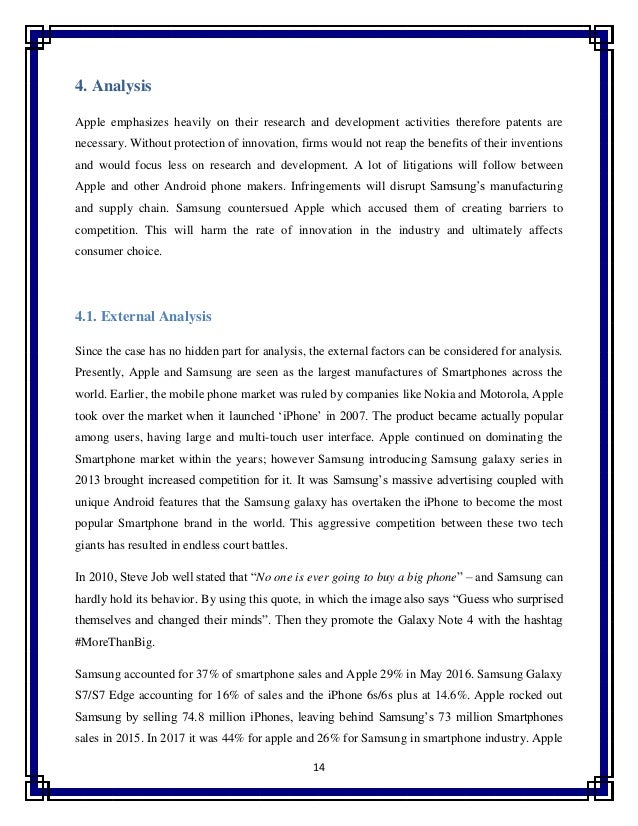 4. Analysis

Apple emphasizes heavily on their research and development activities therefore patents are necessary. Without protection of innovation, firms would not reap the benefits of their inventions and would focus less on research and development. A lot of litigations will follow between Apple and other Android phone makers. Infringements will disrupt Samsung's manufacturing and supply chain. Samsung countersued Apple which accused them of creating barriers to competition. This will harm the rate of innovation in the industry and ultimately affects consumer choice.

4.1. External Analysis

Since the case has no hidden part for analysis, the external factors can be considered for analysis. Presently, Apple and Samsung are seen as the largest manufactures of Smartphones across the world. Earlier, the mobile phone market was ruled by companies like Nokia and Motorola, Apple took over the market when it launched 'iPhone' in 2007. The product became actually popular among users, having large and multi-touch user interface. Apple continued on dominating the Smartphone market within the years; however Samsung introducing Samsung galaxy series in 2013 brought increased competition for it. It was Samsung's massive advertising coupled with unique Android features that the Samsung galaxy has overtaken the iPhone to become the most popular Smartphone brand in the world. This aggressive competition between these two tech giants has resulted in endless court battles.

In 2010, Steve Job well stated that "No one is ever going to buy a big phone" – and Samsung can hardly hold its behavior. By using this quote, in which the image also says "Guess who surprised themselves and changed their minds". Then they promote the Galaxy Note 4 with the hashtag #MoreThanBig.

Samsung accounted for 37% of smartphone sales and Apple 29% in May 2016. Samsung Galaxy S7/S7 Edge accounting for 16% of sales and the iPhone 6s/6s plus at 14.6%. Apple rocked out Samsung by selling 74.8 million iPhones, leaving behind Samsung's 73 million Smartphones sales in 2015. In 2017 it was 44% for apple and 26% for Samsung in smartphone industry. Apple

14